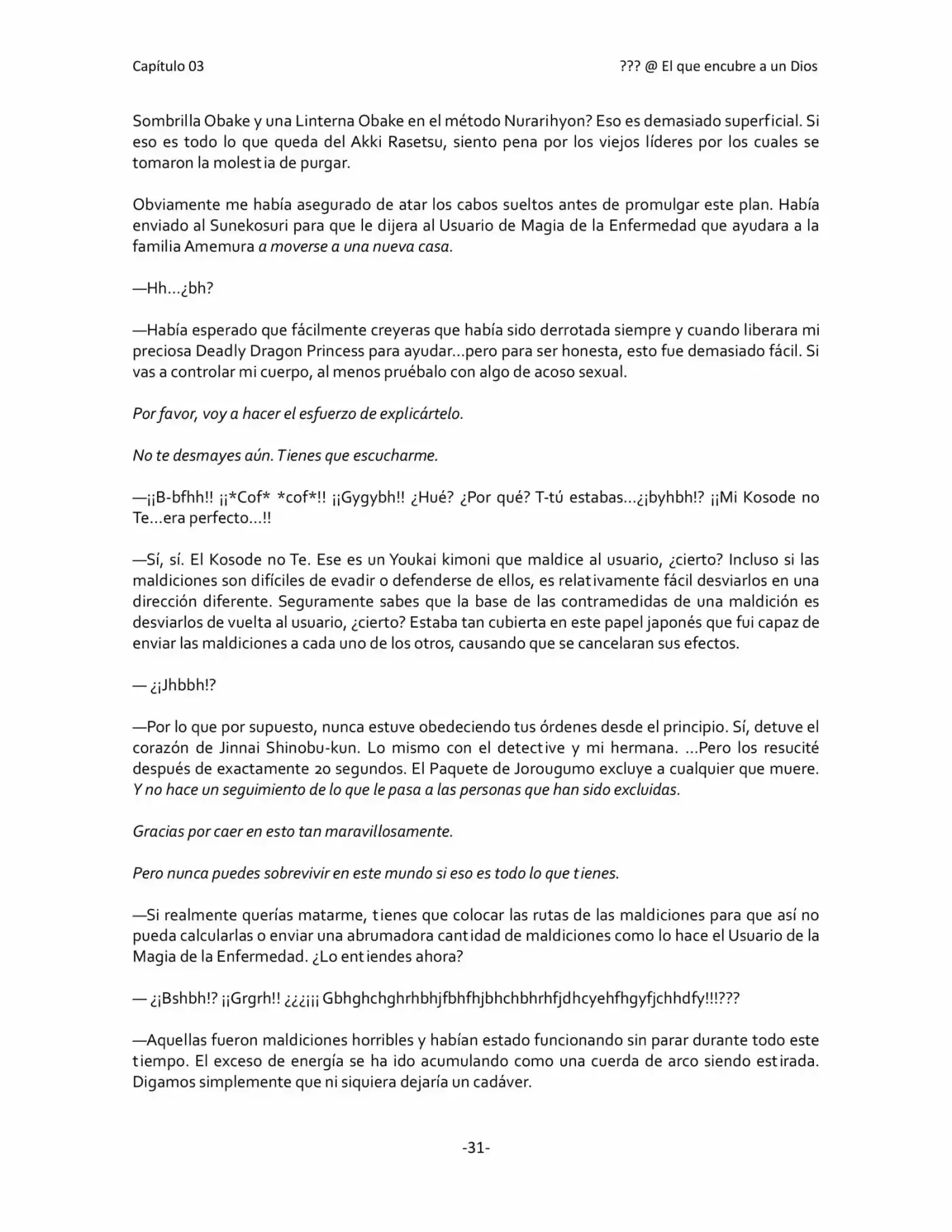 Capítulo 03

??? @ El que encubre a un Dios

Sombrilla Obake y una Linterna Obake en el método Nurarihyon? Eso es demasiado superficial. Si eso es todo lo que queda del Akki Rasetsu, siento pena por los viejos líderes por los cuales se tomaron la molestia de purgar.

Obviamente me había asegurado de atar los cabos sueltos antes de promulgar este plan. Había enviado al Sunekosuri para que le dijera al Usuario de Magia de la Enfermedad que ayudara a la familia Amemura a moverse a una nueva casa.

—Hh...¿bh?

—Había esperado que fácilmente creyeras que había sido derrotada siempre y cuando liberara mi preciosa Deadly Dragon Princess para ayudar...pero para ser honesta, esto fue demasiado fácil. Si vas a controlar mi cuerpo, al menos pruébalo con algo de acoso sexual.

Por favor, voy a hacer el esfuerzo de explicártelo.

No te desmayes aún. Tienes que escucharme.

—¡¡B-bfhh!! ¡¡*Cof* *cof*!! ¡¡Gygybh!! ¿Hué? ¿Por qué? T-tú estabas...¿¡byhbh!? ¡¡Mi Kosode no Te...era perfecto...!!

—Sí, sí. El Kosode no Te. Ese es un Youkai kimoni que maldice al usuario, ¿cierto? Incluso si las maldiciones son difíciles de evadir o defenderse de ellos, es relativamente fácil desviarlos en una dirección diferente. Seguramente sabes que la base de las contramedidas de una maldición es desviarlos de vuelta al usuario, ¿cierto? Estaba tan cubierta en este papel japonés que fui capaz de enviar las maldiciones a cada uno de los otros, causando que se cancelaran sus efectos.

— ¿¡Jhbbh!?

—Por lo que por supuesto, nunca estuve obedeciendo tus órdenes desde el principio. Sí, detuve el corazón de Jinnai Shinobu-kun. Lo mismo con el detective y mi hermana. ...Pero los resucité después de exactamente 20 segundos. El Paquete de Jorougumo excluye a cualquier que muere. Y no hace un seguimiento de lo que le pasa a las personas que han sido excluidas.

Gracias por caer en esto tan maravillosamente.

Pero nunca puedes sobrevivir en este mundo si eso es todo lo que tienes.

—Si realmente querías matarme, tienes que colocar las rutas de las maldiciones para que así no pueda calcularlas o enviar una abrumadora cantidad de maldiciones como lo hace el Usuario de la Magia de la Enfermedad. ¿Lo entiendes ahora?

— ¿¡Bshbh!? ¡¡Grgrh!! ¿¿¿¡¡¡ Gbhghchghrhbhjfbhfhjbhchbhrhfjdhcyehfhgyfjchhdfy!!!???

—Aquellas fueron maldiciones horribles y habían estado funcionando sin parar durante todo este tiempo. El exceso de energía se ha ido acumulando como una cuerda de arco siendo estirada. Digamos simplemente que ni siquiera dejaría un cadáver.

-31-